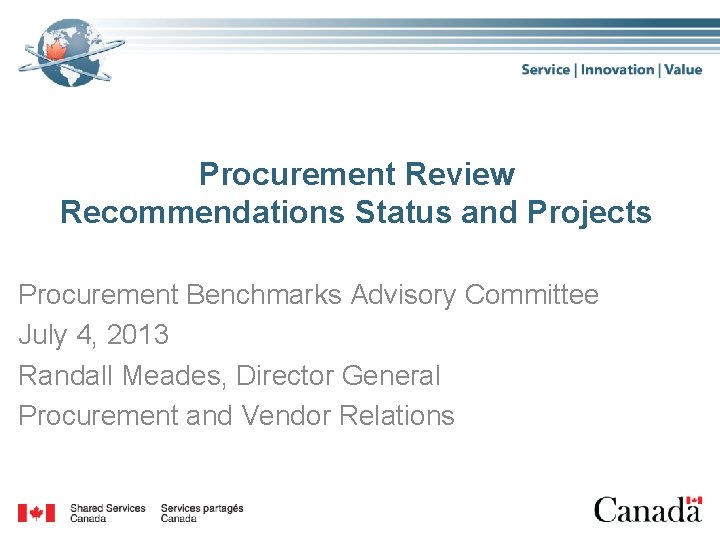 Service | Innovation | Value

Procurement Review
Recommendations Status and Projects

Procurement Benchmarks Advisory Committee
July 4, 2013
Randall Meades, Director General
Procurement and Vendor Relations

Shared Services
Canada

Services partagés
Canada

Canada